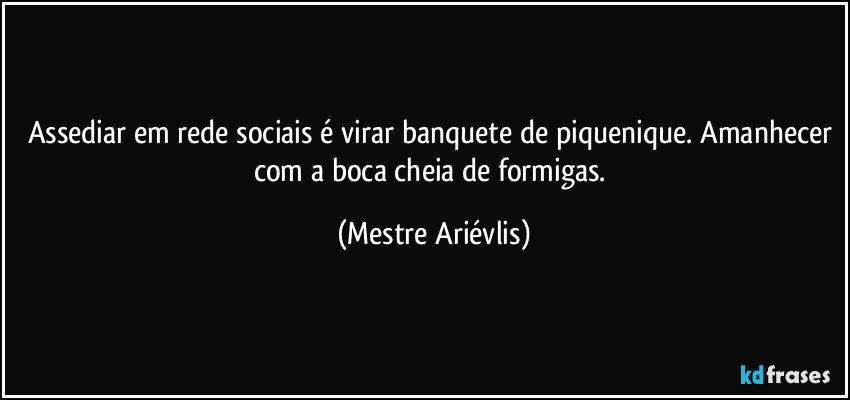 Assediar em rede sociais é virar banquete de piquenique. Amanhecer com a boca cheia de formigas.

(Mestre Ariévlis)

kdfrases